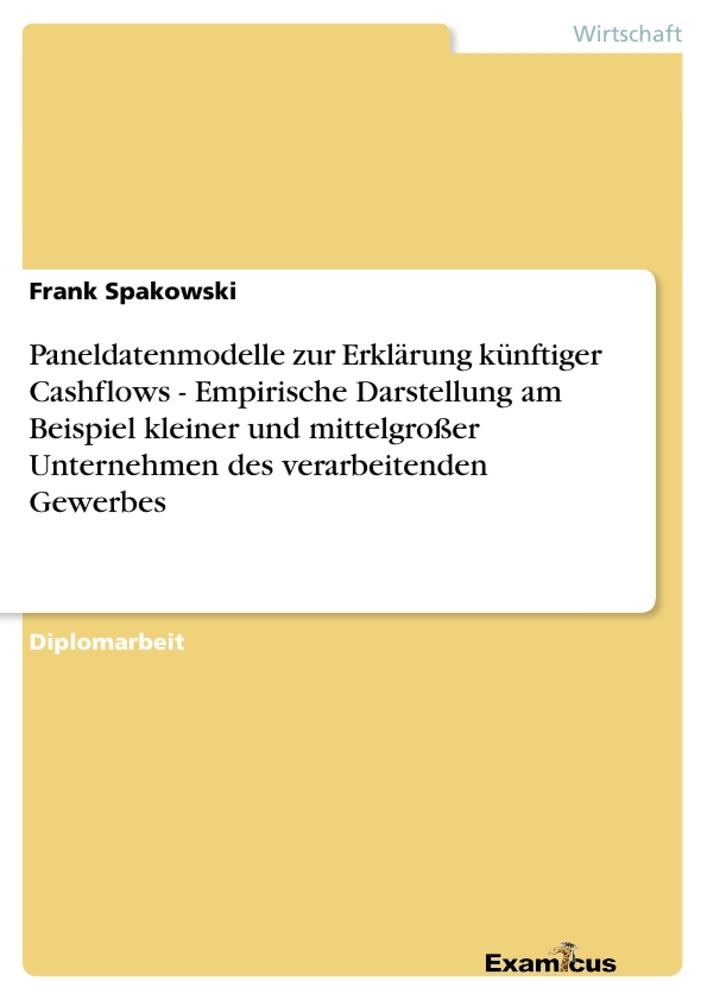 Wirtschaft

Frank Spakowski

Paneldatenmodelle zur Erklärung künftiger Cashflows - Empirische Darstellung am Beispiel kleiner und mittelgroßer Unternehmen des verarbeitenden Gewerbes

Diplomarbeit

Examicus